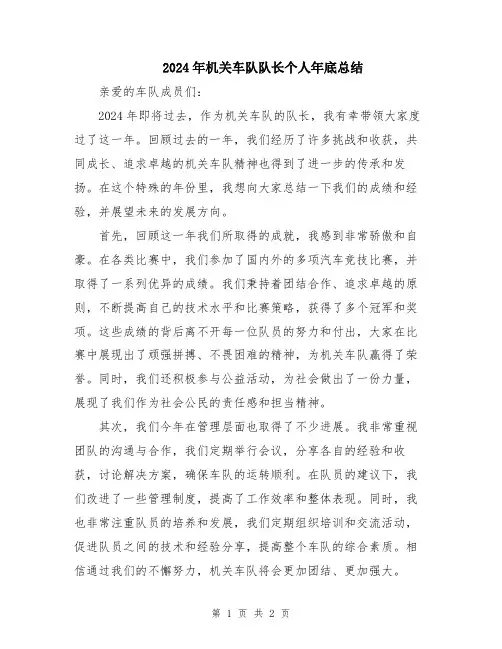 2024年机关车队队长个人年底总结

亲爱的车队成员们：

2024年即将过去，作为机关车队的队长，我有幸带领大家度过了这一年。回顾过去的一年，我们经历了许多挑战和收获，共同成长、追求卓越的机关车队精神也得到了进一步的传承和发扬。在这个特殊的年份里，我想向大家总结一下我们的成绩和经验，并展望未来的发展方向。

首先，回顾这一年我们所取得的成就，我感到非常骄傲和自豪。在各类比赛中，我们参加了国内外的多项汽车竞技比赛，并取得了一系列优异的成绩。我们秉持着团结合作、追求卓越的原则，不断提高自己的技术水平和比赛策略，获得了多个冠军和奖项。这些成绩的背后离不开每一位队员的努力和付出，大家在比赛中展现出了顽强拼搏、不畏困难的精神，为机关车队赢得了荣誉。同时，我们还积极参与公益活动，为社会做出了一份力量，展现了我们作为社会公民的责任感和担当精神。

其次，我们今年在管理层面也取得了不少进展。我非常重视团队的沟通与合作，我们定期举行会议，分享各自的经验和收获，讨论解决方案，确保车队的运转顺利。在队员的建议下，我们改进了一些管理制度，提高了工作效率和整体表现。同时，我也非常注重队员的培养和发展，我们定期组织培训和交流活动，促进队员之间的技术和经验分享，提高整个车队的综合素质。相信通过我们的不懈努力，机关车队将会更加团结、更加强大。

第 1 页 共 2 页